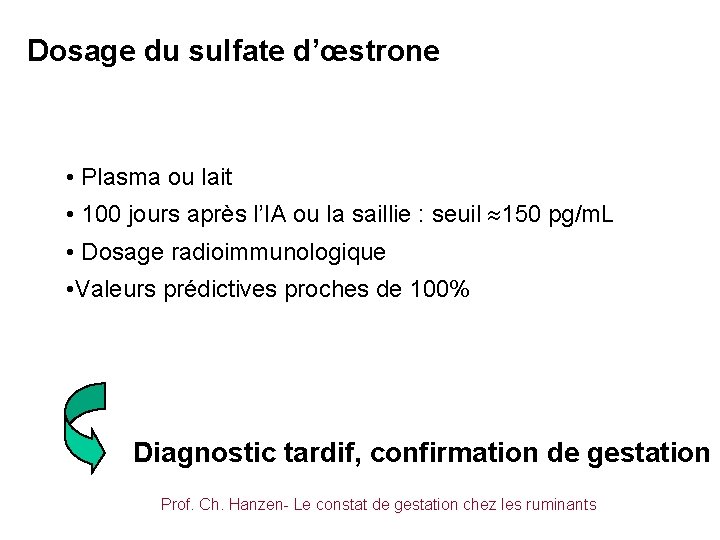 Dosage du sulfate d'œstrone

• Plasma ou lait
• 100 jours après l'IA ou la saillie : seuil ≈150 pg/mL
• Dosage radioimmunologique
• Valeurs prédictives proches de 100%

Diagnostic tardif, confirmation de gestation

Prof. Ch. Hanzen- Le constat de gestation chez les ruminants